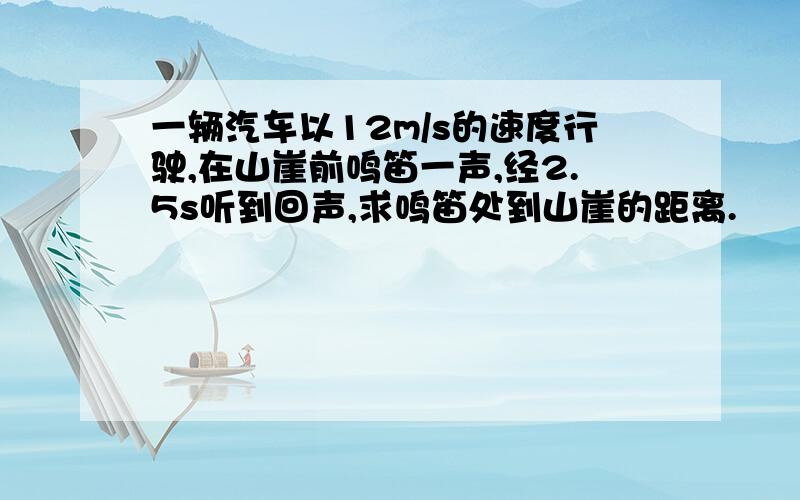 一辆汽车以12m/s的速度行驶,在山崖前鸣笛一声,经2.5s听到回声,求鸣笛处到山崖的距离.